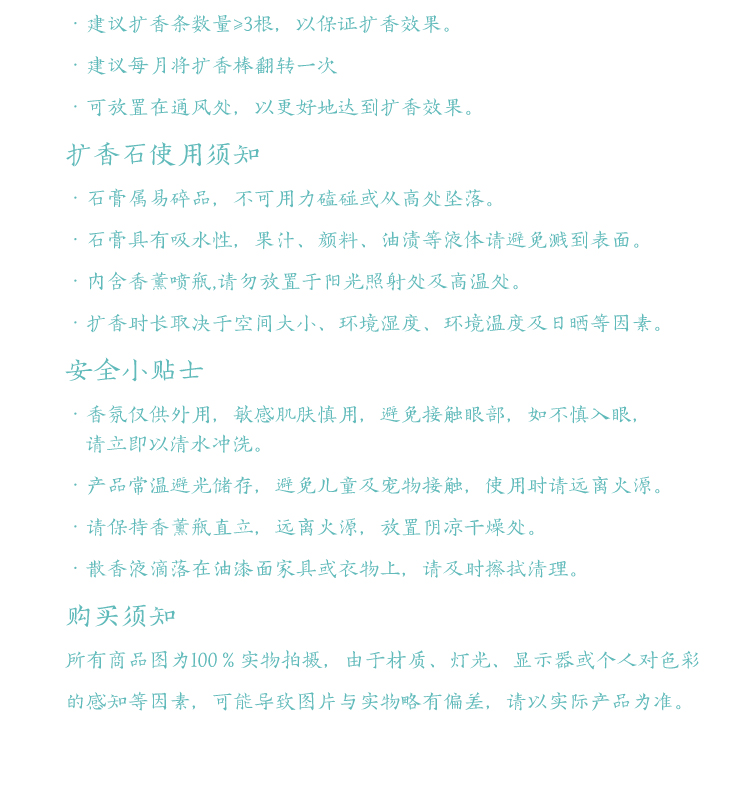 · 建议扩香条数量≥3根，以保证扩香效果。

· 建议每月将扩香棒翻转一次

· 可放置在通风处，以更好地达到扩香效果。

扩香石使用须知

· 石膏属易碎品，不可用力磕碰或从高处坠落。

· 石膏具有吸水性，果汁、颜料、油渍等液体请避免溅到表面。

· 内含香薰喷瓶,请勿放置于阳光照射处及高温处。

· 扩香时长取决于空间大小、环境湿度、环境温度及日晒等因素。

安全小贴士

· 香氛仅供外用，敏感肌肤慎用，避免接触眼部，如不慎入眼，请立即以清水冲洗。

· 产品常温避光储存，避免儿童及宠物接触，使用时请远离火源。

· 请保持香薰瓶直立，远离火源，放置阴凉干燥处。

· 散香液滴落在油漆面家具或衣物上，请及时擦拭清理。

购买须知

所有商品图为100％实物拍摄，由于材质、灯光、显示器或个人对色彩的感知等因素，可能导致图片与实物略有偏差，请以实际产品为准。